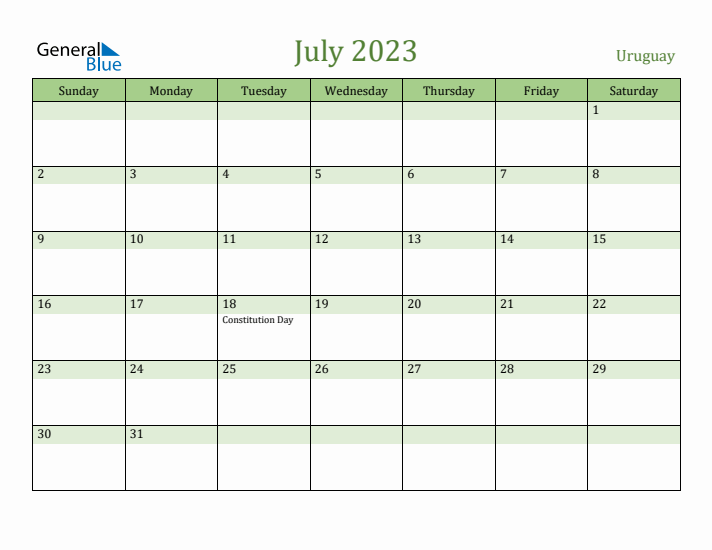 General Blue

July 2023

Uruguay

| Sunday | Monday | Tuesday | Wednesday | Thursday | Friday | Saturday |
|---|---|---|---|---|---|---|
| | | | | | | 1 |
| 2 | 3 | 4 | 5 | 6 | 7 | 8 |
| 9 | 10 | 11 | 12 | 13 | 14 | 15 |
| 16 | 17 | 18 Constitution Day | 19 | 20 | 21 | 22 |
| 23 | 24 | 25 | 26 | 27 | 28 | 29 |
| 30 | 31 | | | | | |